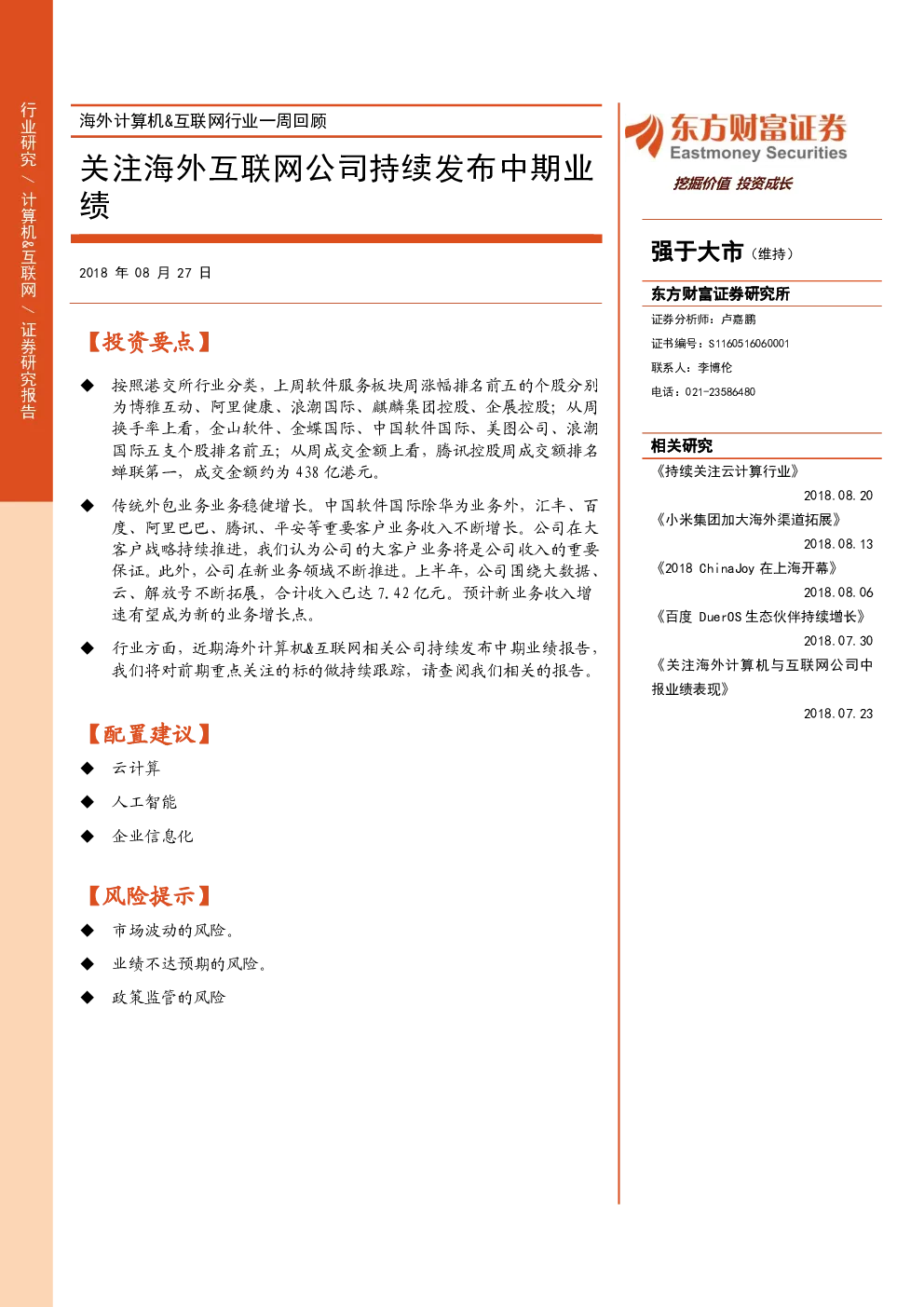 行业研究 / 计算机&互联网 / 证券研究报告

海外计算机&互联网行业一周回顾

关注海外互联网公司持续发布中期业绩

2018 年 08 月 27 日

【投资要点】

◆ 按照港交所行业分类，上周软件服务板块周涨幅排名前五的个股分别为博雅互动、阿里健康、浪潮国际、麒麟集团控股、企展控股；从周换手率上看，金山软件、金蝶国际、中国软件国际、美图公司、浪潮国际五支个股排名前五；从周成交金额上看，腾讯控股周成交额排名蝉联第一，成交金额约为 438 亿港元。

◆ 传统外包业务业务稳健增长。中国软件国际除华为业务外，汇丰、百度、阿里巴巴、腾讯、平安等重要客户业务收入不断增长。公司在大客户战略持续推进，我们认为公司的大客户业务将是公司收入的重要保证。此外，公司在新业务领域不断推进。上半年，公司围绕大数据、云、解放号不断拓展，合计收入已达 7.42 亿元。预计新业务收入增速有望成为新的业务增长点。

◆ 行业方面，近期海外计算机&互联网相关公司持续发布中期业绩报告，我们将对前期重点关注的标的做持续跟踪，请查阅我们相关的报告。

【配置建议】

◆ 云计算

◆ 人工智能

◆ 企业信息化

【风险提示】

◆ 市场波动的风险。

◆ 业绩不达预期的风险。

◆ 政策监管的风险

东方财富证券
Eastmoney Securities
挖掘价值 投资成长

强于大市（维持）

东方财富证券研究所

证券分析师：卢嘉鹏
证书编号：S1160516060001
联系人：李博伦
电话：021-23586480

相关研究

《持续关注云计算行业》
2018.08.20
《小米集团加大海外渠道拓展》
2018.08.13
《2018 ChinaJoy 在上海开幕》
2018.08.06
《百度 DuerOS 生态伙伴持续增长》
2018.07.30
《关注海外计算机与互联网公司中报业绩表现》
2018.07.23